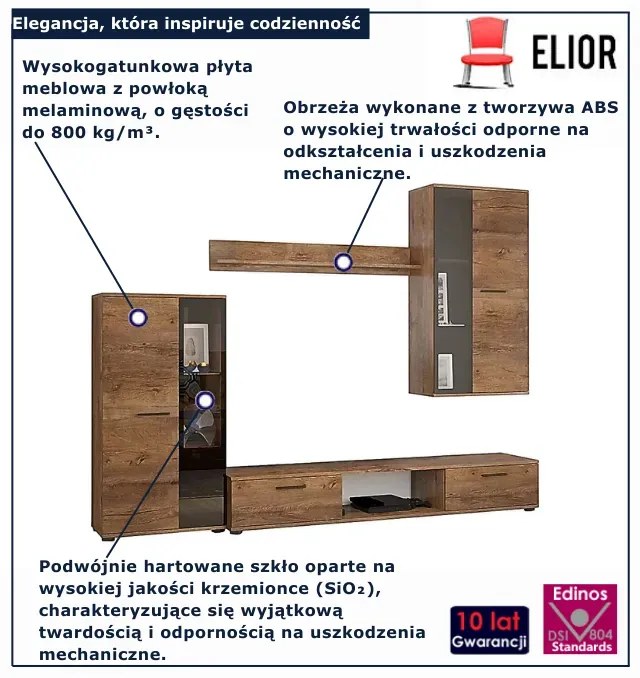 Elegancja, która inspiruje codzienność

ELIOR

Wysokogatunkowa płyta meblowa z powłoką melaminową, o gęstości do 800 kg/m³.

Obrzeża wykonane z tworzywa ABS o wysokiej trwałości odporne na odkształcenia i uszkodzenia mechaniczne.

Podwójnie hartowane szkło oparte na wysokiej jakości krzemionce ($SiO_2$), charakteryzujące się wyjątkową twardością i odpornością na uszkodzenia mechaniczne.

10 lat Gwarancji

Edinos DSI 804 Standards